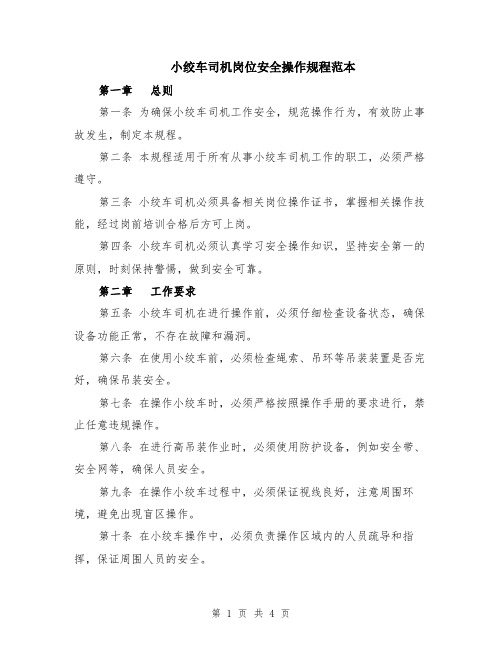 小绞车司机岗位安全操作规程范本

第一章　总则

第一条 为确保小绞车司机工作安全，规范操作行为，有效防止事故发生，制定本规程。

第二条 本规程适用于所有从事小绞车司机工作的职工，必须严格遵守。

第三条 小绞车司机必须具备相关岗位操作证书，掌握相关操作技能，经过岗前培训合格后方可上岗。

第四条 小绞车司机必须认真学习安全操作知识，坚持安全第一的原则，时刻保持警惕，做到安全可靠。

第二章　工作要求

第五条 小绞车司机在进行操作前，必须仔细检查设备状态，确保设备功能正常，不存在故障和漏洞。

第六条 在使用小绞车前，必须检查绳索、吊环等吊装装置是否完好，确保吊装安全。

第七条 在操作小绞车时，必须严格按照操作手册的要求进行，禁止任意违规操作。

第八条 在进行高吊装作业时，必须使用防护设备，例如安全带、安全网等，确保人员安全。

第九条 在操作小绞车过程中，必须保证视线良好，注意周围环境，避免出现盲区操作。

第十条 在小绞车操作中，必须负责操作区域内的人员疏导和指挥，保证周围人员的安全。

第 1 页 共 4 页